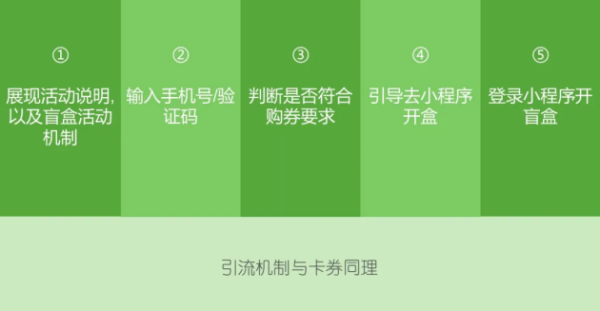 ①

展现活动说明,以及盲盒活动机制

②

输入手机号/验证码

③

判断是否符合购券要求

④

引导去小程序开盒

⑤

登录小程序开盲盒

引流机制与卡券同理